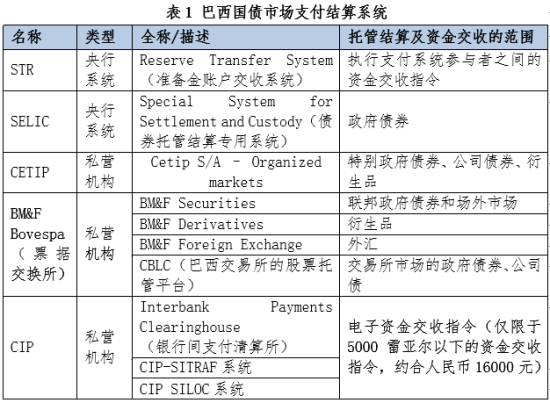 表1 巴西国债市场支付结算系统

| 名称 | 类型 | 全称/描述 | 托管结算及资金交收的范围 |
|---|---|---|---|
| STR | 央行系统 | Reserve Transfer System（准备金账户交收系统） | 执行支付系统参与者之间的资金交收指令 |
| SELIC | 央行系统 | Special System for Settlement and Custody（债券托管结算专用系统） | 政府债券 |
| CETIP | 私营机构 | Cetip S/A - Organized markets | 特别政府债券、公司债券、衍生品 |
| BM&F Bovespa（票据交换所） | 私营机构 | BM&F Securities | 联邦政府债券和场外市场 |
|  |  | BM&F Derivatives | 衍生品 |
|  |  | BM&F Foreign Exchange | 外汇 |
|  |  | CBLC（巴西交易所的股票托管平台） | 交易所市场的政府债券、公司债 |
| CIP | 私营机构 | Interbank Payments Clearinghouse（银行间支付清算所） | 电子资金交收指令（仅限于5000雷亚尔以下的资金交收指令，约合人民币16000元） |
|  |  | CIP-SITRAF系统 |  |
|  |  | CIP SILOC系统 |  |